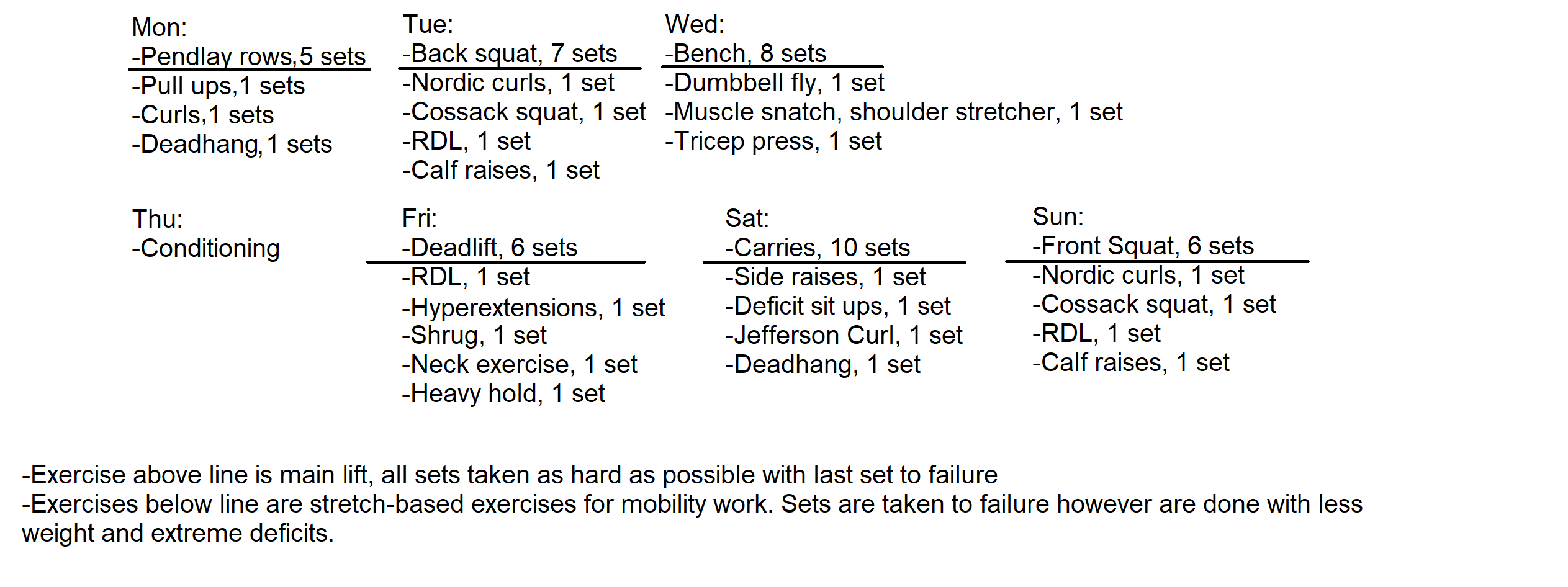 Mon:
-Pendlay rows,5 sets
-Pull ups,1 sets
-Curls,1 sets
-Deadhang,1 sets

Tue:
-Back squat, 7 sets
-Nordic curls, 1 set
-Cossack squat, 1 set
-RDL, 1 set
-Calf raises, 1 set

Wed:
-Bench, 8 sets
-Dumbbell fly, 1 set
-Muscle snatch, shoulder stretcher, 1 set
-Tricep press, 1 set

Thu:
-Conditioning

Fri:
-Deadlift, 6 sets
-RDL, 1 set
-Hyperextensions, 1 set
-Shrug, 1 set
-Neck exercise, 1 set
-Heavy hold, 1 set

Sat:
-Carries, 10 sets
-Side raises, 1 set
-Deficit sit ups, 1 set
-Jefferson Curl, 1 set
-Deadhang, 1 set

Sun:
-Front Squat, 6 sets
-Nordic curls, 1 set
-Cossack squat, 1 set
-RDL, 1 set
-Calf raises, 1 set

-Exercise above line is main lift, all sets taken as hard as possible with last set to failure
-Exercises below line are stretch-based exercises for mobility work. Sets are taken to failure however are done with less weight and extreme deficits.